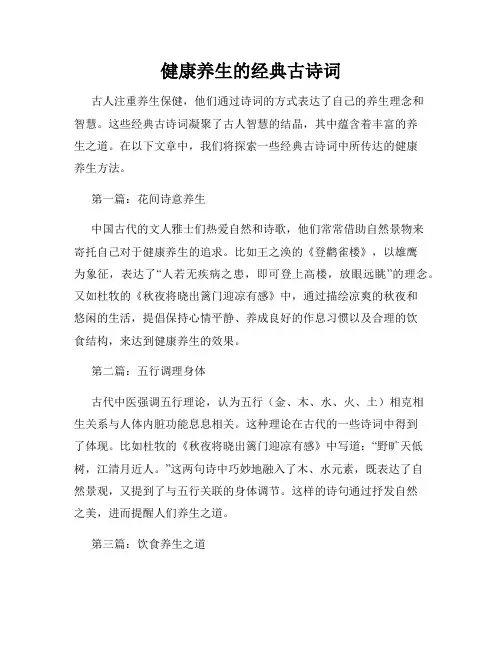 健康养生的经典古诗词

古人注重养生保健，他们通过诗词的方式表达了自己的养生理念和智慧。这些经典古诗词凝聚了古人智慧的结晶，其中蕴含着丰富的养生之道。在以下文章中，我们将探索一些经典古诗词中所传达的健康养生方法。

第一篇：花间诗意养生

中国古代的文人雅士们热爱自然和诗歌，他们常常借助自然景物来寄托自己对于健康养生的追求。比如王之涣的《登鹳雀楼》，以雄鹰为象征，表达了“人若无疾病之患，即可登上高楼，放眼远眺”的理念。又如杜牧的《秋夜将晓出篱门迎凉有感》中，通过描绘凉爽的秋夜和悠闲的生活，提倡保持心情平静、养成良好的作息习惯以及合理的饮食结构，来达到健康养生的效果。

第二篇：五行调理身体

古代中医强调五行理论，认为五行（金、木、水、火、土）相克相生关系与人体内脏功能息息相关。这种理论在古代的一些诗词中得到了体现。比如杜牧的《秋夜将晓出篱门迎凉有感》中写道：“野旷天低树，江清月近人。”这两句诗中巧妙地融入了木、水元素，既表达了自然景观，又提到了与五行关联的身体调节。这样的诗句通过抒发自然之美，进而提醒人们养生之道。

第三篇：饮食养生之道